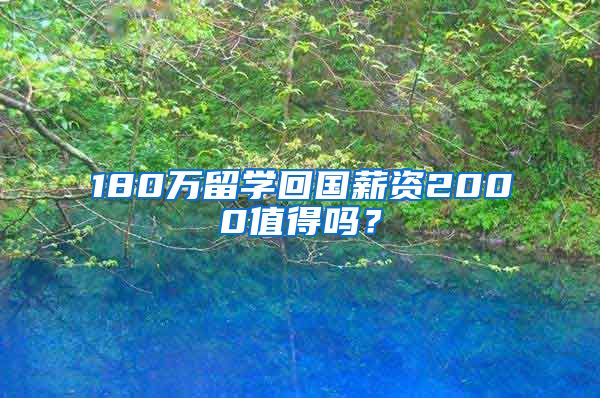 180万留学回国薪资2000值得吗？